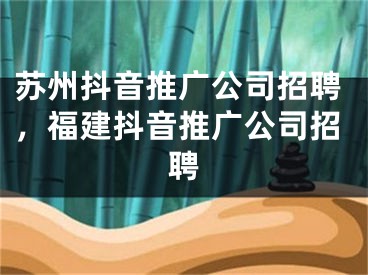 苏州抖音推广公司招聘，福建抖音推广公司招聘